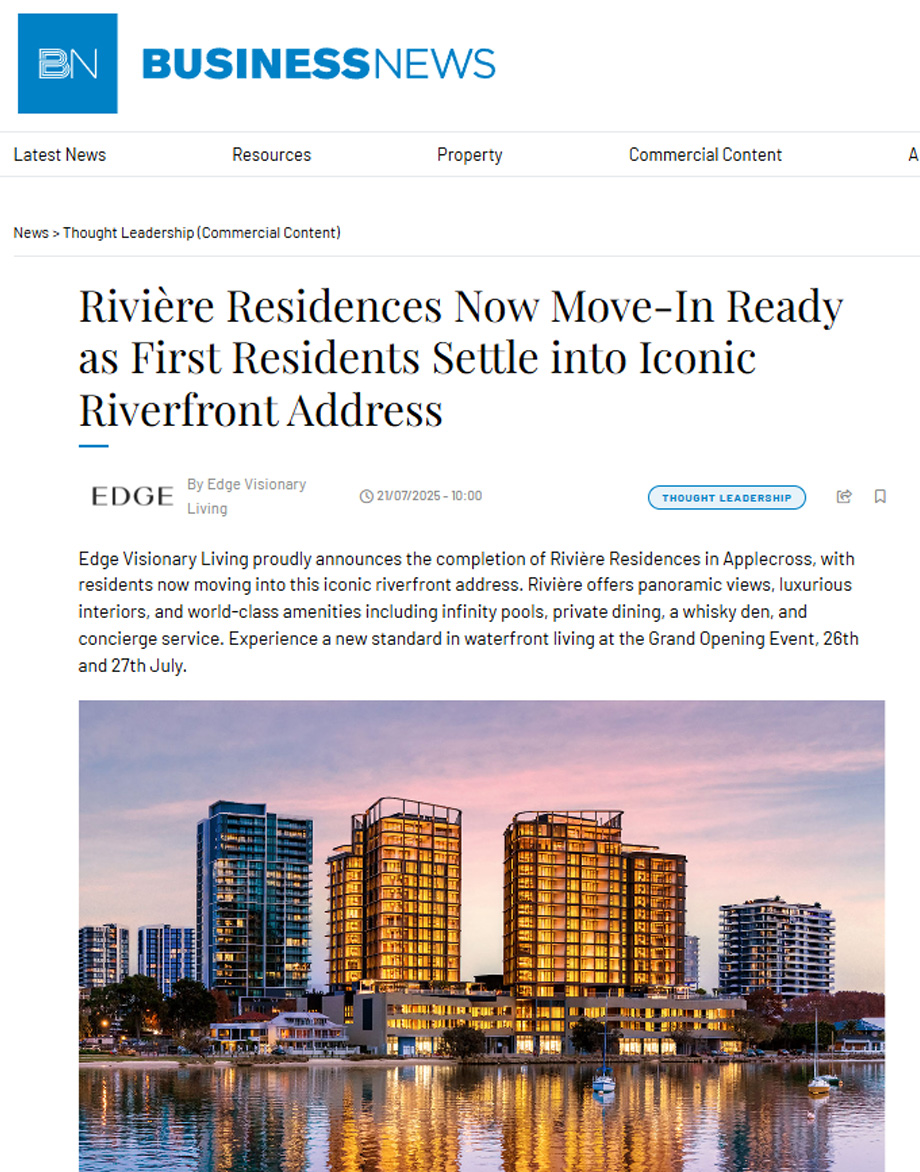 BN BUSINESSNEWS

Latest News Resources Property Commercial Content A

News > Thought Leadership (Commercial Content)

Rivière Residences Now Move-In Ready as First Residents Settle into Iconic Riverfront Address

EDGE By Edge Visionary Living 21/07/2025 - 10:00 THOUGHT LEADERSHIP

Edge Visionary Living proudly announces the completion of Rivière Residences in Applecross, with residents now moving into this iconic riverfront address. Rivière offers panoramic views, luxurious interiors, and world-class amenities including infinity pools, private dining, a whisky den, and concierge service. Experience a new standard in waterfront living at the Grand Opening Event, 26th and 27th July.